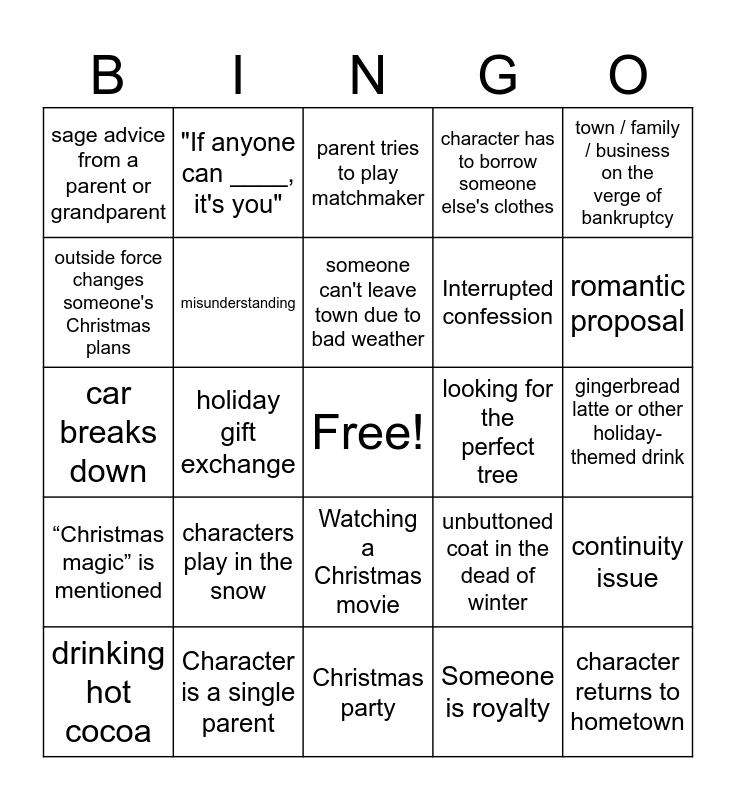 | B | I | N | G | O |
|---|---|---|---|---|
| sage advice from a parent or grandparent | "If anyone can ____, it's you" | parent tries to play matchmaker | character has to borrow someone else's clothes | town / family / business on the verge of bankruptcy |
| outside force changes someone's Christmas plans | misunderstanding | someone can't leave town due to bad weather | Interrupted confession | romantic proposal |
| car breaks down | holiday gift exchange | Free! | looking for the perfect tree | gingerbread latte or other holiday-themed drink |
| “Christmas magic” is mentioned | characters play in the snow | Watching a Christmas movie | unbuttoned coat in the dead of winter | continuity issue |
| drinking hot cocoa | Character is a single parent | Christmas party | Someone is royalty | character returns to hometown |